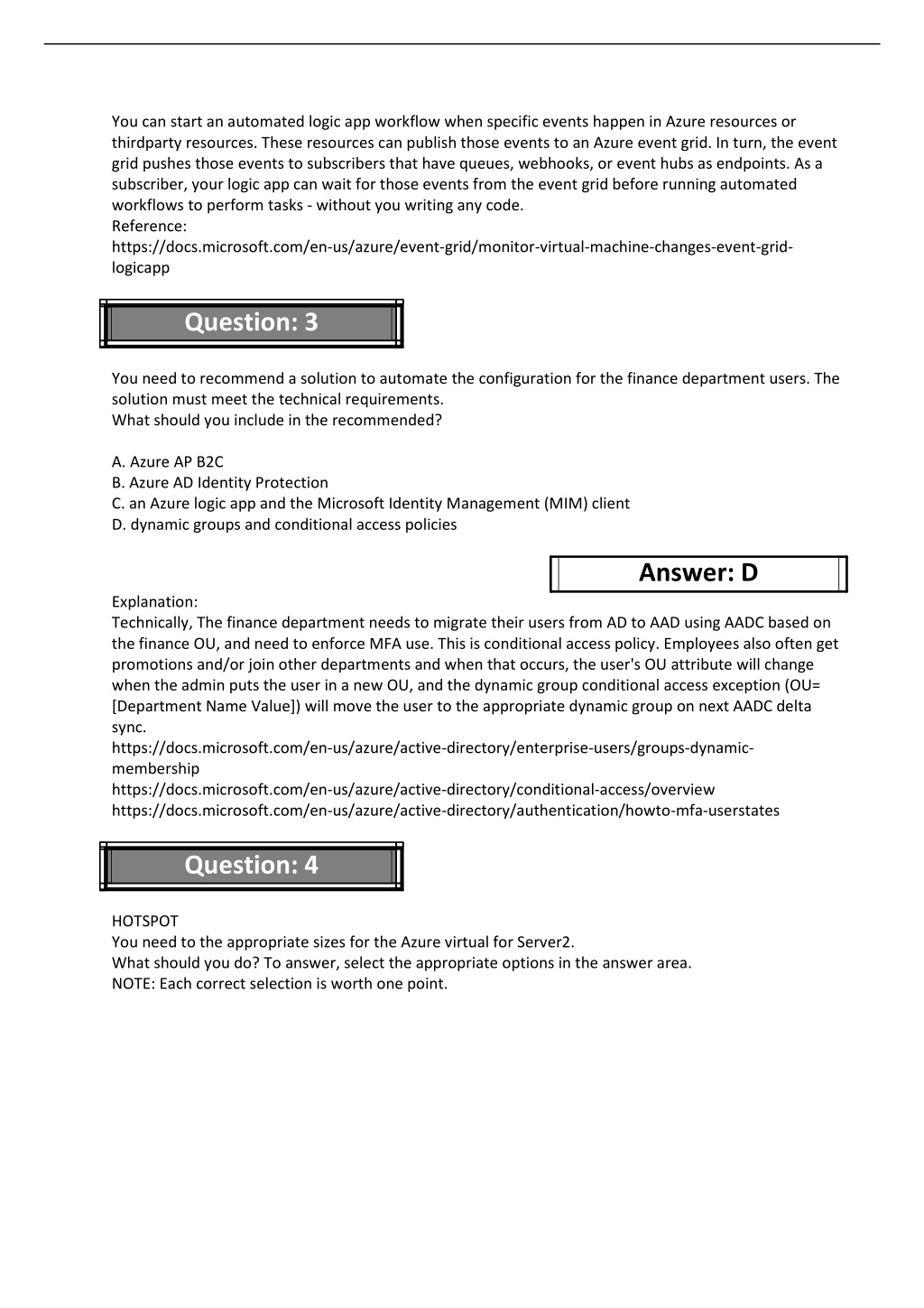 You can start an automated logic app workflow when specific events happen in Azure resources or thirdparty resources. These resources can publish those events to an Azure event grid. In turn, the event grid pushes those events to subscribers that have queues, webhooks, or event hubs as endpoints. As a subscriber, your logic app can wait for those events from the event grid before running automated workflows to perform tasks - without you writing any code.
Reference:
https://docs.microsoft.com/en-us/azure/event-grid/monitor-virtual-machine-changes-event-grid-logicapp

Question: 3

You need to recommend a solution to automate the configuration for the finance department users. The solution must meet the technical requirements.
What should you include in the recommended?

A. Azure AP B2C
B. Azure AD Identity Protection
C. an Azure logic app and the Microsoft Identity Management (MIM) client
D. dynamic groups and conditional access policies

Answer: D

Explanation:
Technically, The finance department needs to migrate their users from AD to AAD using AADC based on the finance OU, and need to enforce MFA use. This is conditional access policy. Employees also often get promotions and/or join other departments and when that occurs, the user's OU attribute will change when the admin puts the user in a new OU, and the dynamic group conditional access exception (OU= [Department Name Value]) will move the user to the appropriate dynamic group on next AADC delta sync.
https://docs.microsoft.com/en-us/azure/active-directory/enterprise-users/groups-dynamic-membership
https://docs.microsoft.com/en-us/azure/active-directory/conditional-access/overview
https://docs.microsoft.com/en-us/azure/active-directory/authentication/howto-mfa-userstates

Question: 4

HOTSPOT
You need to the appropriate sizes for the Azure virtual for Server2.
What should you do? To answer, select the appropriate options in the answer area.
NOTE: Each correct selection is worth one point.